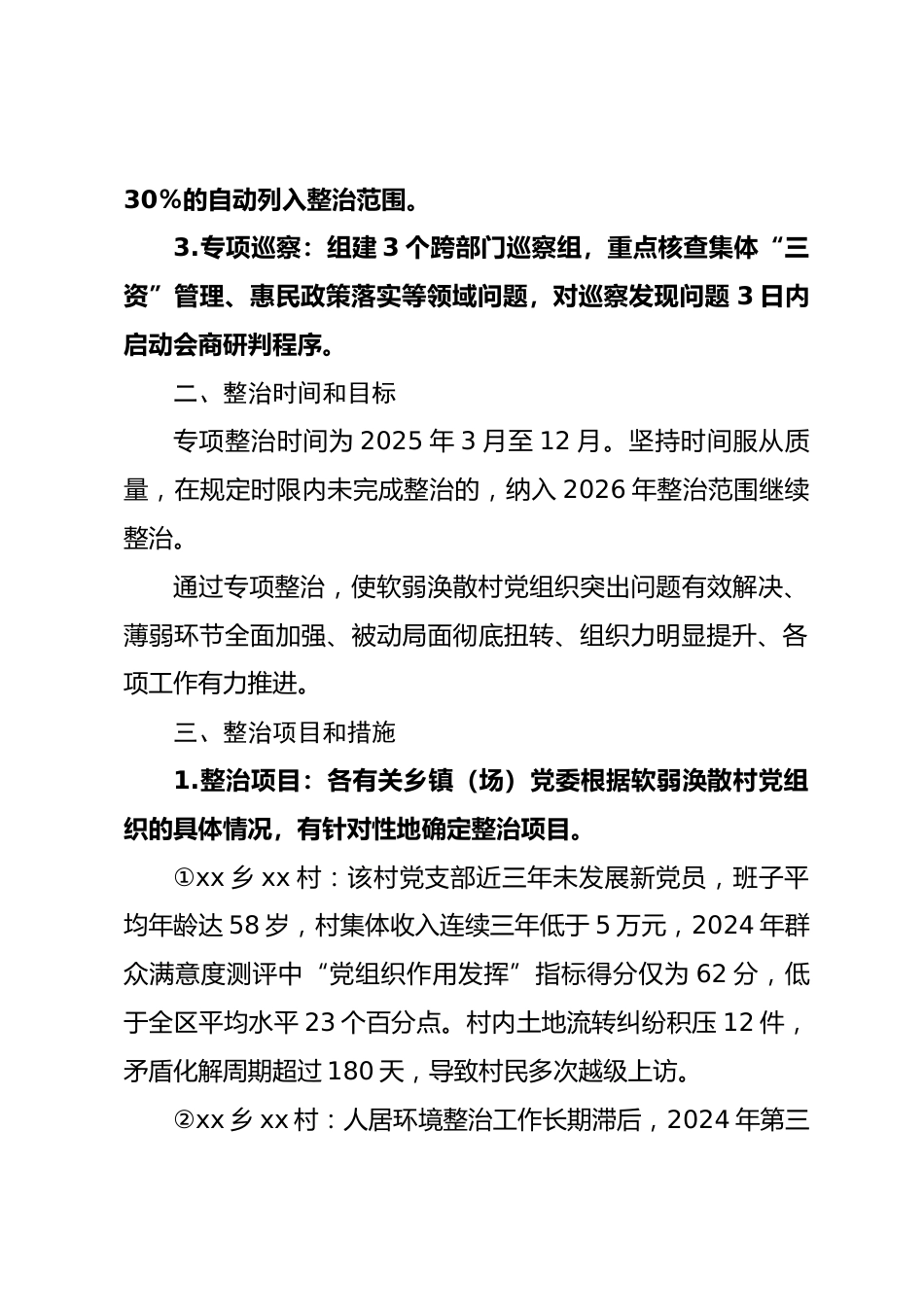 30%的自动列入整治范围。

3.专项巡察：组建 3 个跨部门巡察组，重点核查集体“三资”管理、惠民政策落实等领域问题，对巡察发现问题 3 日内启动会商研判程序。

二、整治时间和目标

专项整治时间为 2025 年 3 月至 12 月。坚持时间服从质量，在规定时限内未完成整治的，纳入 2026 年整治范围继续整治。

通过专项整治，使软弱涣散村党组织突出问题有效解决、薄弱环节全面加强、被动局面彻底扭转、组织力明显提升、各项工作有力推进。

三、整治项目和措施

1.整治项目：各有关乡镇（场）党委根据软弱涣散村党组织的具体情况，有针对性地确定整治项目。

①xx 乡 xx 村：该村党支部近三年未发展新党员，班子平均年龄达 58 岁，村集体收入连续三年低于 5 万元，2024 年群众满意度测评中“党组织作用发挥”指标得分仅为 62 分，低于全区平均水平 23 个百分点。村内土地流转纠纷积压 12 件，矛盾化解周期超过 180 天，导致村民多次越级上访。

②xx 乡 xx 村：人居环境整治工作长期滞后，2024 年第三